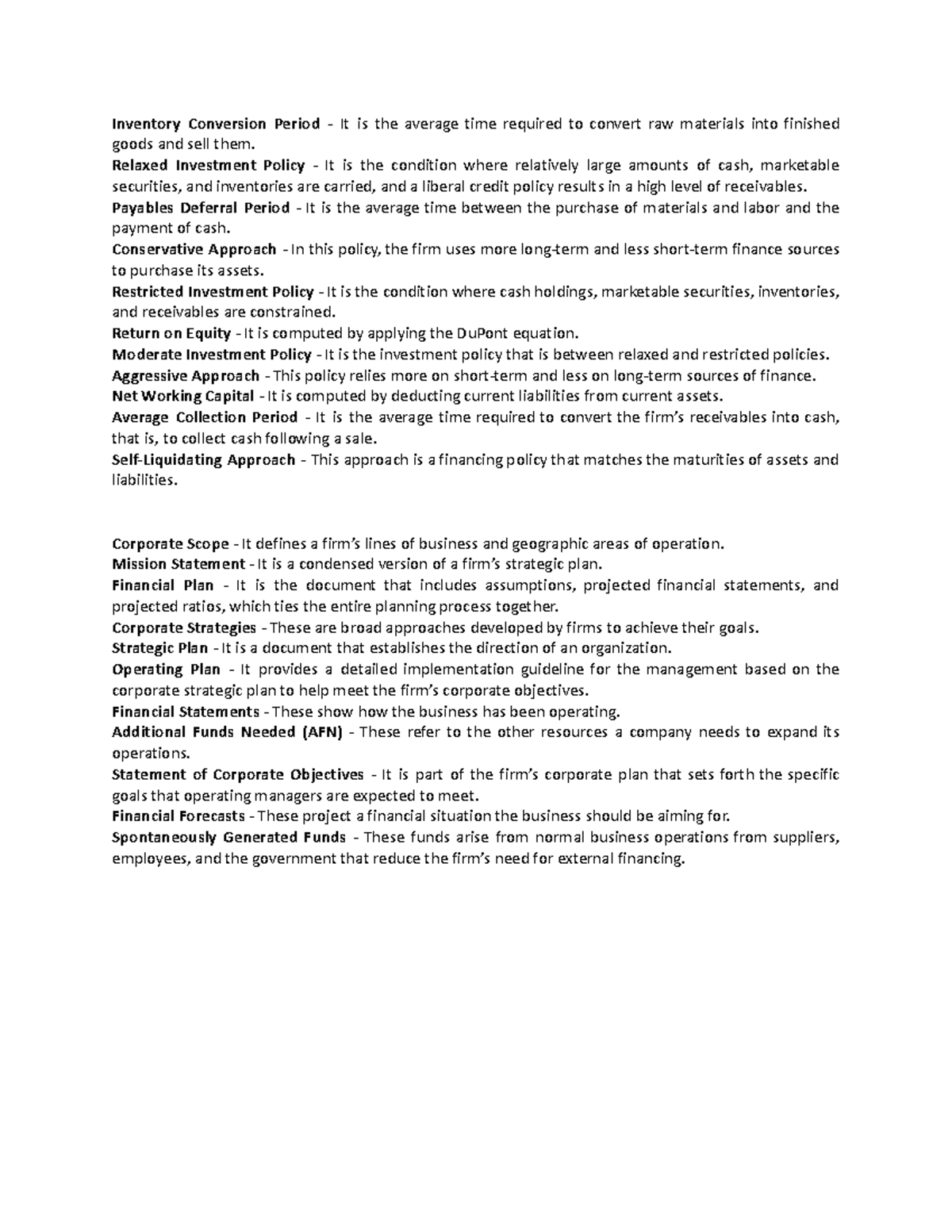 Inventory Conversion Period – It is the average time required to convert raw materials into finished goods and sell them.
Relaxed Investment Policy – It is the condition where relatively large amounts of cash, marketable securities, and inventories are carried, and a liberal credit policy results in a high level of receivables.
Payables Deferral Period – It is the average time between the purchase of materials and labor and the payment of cash.
Conservative Approach – In this policy, the firm uses more long-term and less short-term finance sources to purchase its assets.
Restricted Investment Policy – It is the condition where cash holdings, marketable securities, inventories, and receivables are constrained.
Return on Equity – It is computed by applying the DuPont equation.
Moderate Investment Policy – It is the investment policy that is between relaxed and restricted policies.
Aggressive Approach – This policy relies more on short-term and less on long-term sources of finance.
Net Working Capital – It is computed by deducting current liabilities from current assets.
Average Collection Period – It is the average time required to convert the firm's receivables into cash, that is, to collect cash following a sale.
Self-Liquidating Approach – This approach is a financing policy that matches the maturities of assets and liabilities.

Corporate Scope – It defines a firm's lines of business and geographic areas of operation.
Mission Statement – It is a condensed version of a firm's strategic plan.
Financial Plan – It is the document that includes assumptions, projected financial statements, and projected ratios, which ties the entire planning process together.
Corporate Strategies – These are broad approaches developed by firms to achieve their goals.
Strategic Plan – It is a document that establishes the direction of an organization.
Operating Plan – It provides a detailed implementation guideline for the management based on the corporate strategic plan to help meet the firm's corporate objectives.
Financial Statements – These show how the business has been operating.
Additional Funds Needed (AFN) – These refer to the other resources a company needs to expand its operations.
Statement of Corporate Objectives – It is part of the firm's corporate plan that sets forth the specific goals that operating managers are expected to meet.
Financial Forecasts – These project a financial situation the business should be aiming for.
Spontaneously Generated Funds – These funds arise from normal business operations from suppliers, employees, and the government that reduce the firm's need for external financing.